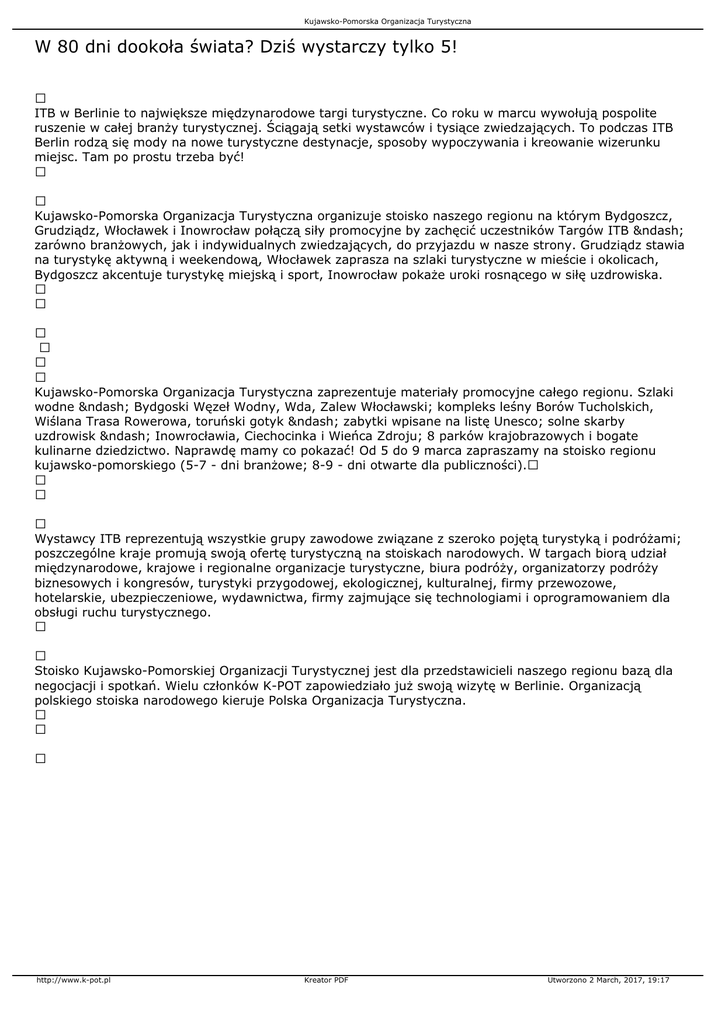 Kujawsko-Pomorska Organizacja Turystyczna

W 80 dni dookoła świata? Dziś wystarczy tylko 5!

□
ITB w Berlinie to największe międzynarodowe targi turystyczne. Co roku w marcu wywołują pospolite ruszenie w całej branży turystycznej. Ściągają setki wystawców i tysiące zwiedzających. To podczas ITB Berlin rodzą się mody na nowe turystyczne destynacje, sposoby wypoczywania i kreowanie wizerunku miejsc. Tam po prostu trzeba być!
□

□
Kujawsko-Pomorska Organizacja Turystyczna organizuje stoisko naszego regionu na którym Bydgoszcz, Grudziądz, Włocławek i Inowrocław połączą siły promocyjne by zachęcić uczestników Targów ITB &ndash; zarówno branżowych, jak i indywidualnych zwiedzających, do przyjazdu w nasze strony. Grudziądz stawia na turystykę aktywną i weekendową, Włocławek zaprasza na szlaki turystyczne w mieście i okolicach, Bydgoszcz akcentuje turystykę miejską i sport, Inowrocław pokaże uroki rosnącego w siłę uzdrowiska.
□
□

□
□
□
□
Kujawsko-Pomorska Organizacja Turystyczna zaprezentuje materiały promocyjne całego regionu. Szlaki wodne &ndash; Bydgoski Węzeł Wodny, Wda, Zalew Włocławski; kompleks leśny Borów Tucholskich, Wiślana Trasa Rowerowa, toruński gotyk &ndash; zabytki wpisane na listę Unesco; solne skarby uzdrowisk &ndash; Inowrocławia, Ciechocinka i Wieńca Zdroju; 8 parków krajobrazowych i bogate kulinarne dziedzictwo. Naprawdę mamy co pokazać! Od 5 do 9 marca zapraszamy na stoisko regionu kujawsko-pomorskiego (5-7 - dni branżowe; 8-9 - dni otwarte dla publiczności).□
□
□

□
Wystawcy ITB reprezentują wszystkie grupy zawodowe związane z szeroko pojętą turystyką i podróżami; poszczególne kraje promują swoją ofertę turystyczną na stoiskach narodowych. W targach biorą udział międzynarodowe, krajowe i regionalne organizacje turystyczne, biura podróży, organizatorzy podróży biznesowych i kongresów, turystyki przygodowej, ekologicznej, kulturalnej, firmy przewozowe, hotelarskie, ubezpieczeniowe, wydawnictwa, firmy zajmujące się technologiami i oprogramowaniem dla obsługi ruchu turystycznego.
□

□
Stoisko Kujawsko-Pomorskiej Organizacji Turystycznej jest dla przedstawicieli naszego regionu bazą dla negocjacji i spotkań. Wielu członków K-POT zapowiedziało już swoją wizytę w Berlinie. Organizacją polskiego stoiska narodowego kieruje Polska Organizacja Turystyczna.
□
□

□

http://www.k-pot.pl Kreator PDF Utworzono 2 March, 2017, 19:17